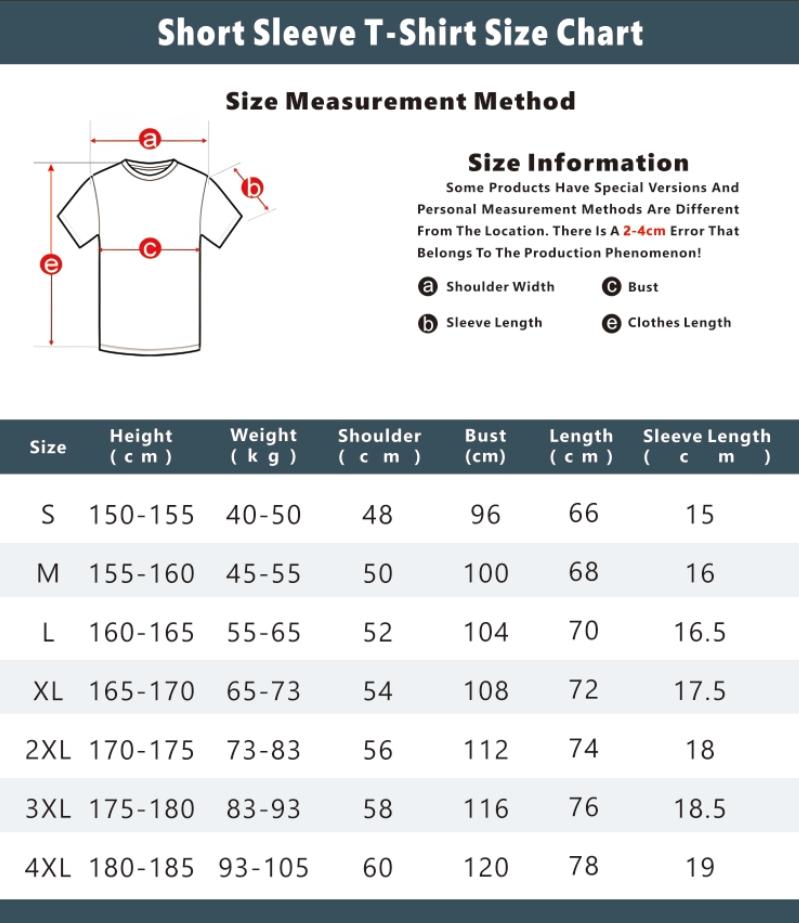 Short Sleeve T-Shirt Size Chart

Size Measurement Method

a

b

c

e

Size Information

Some Products Have Special Versions And Personal Measurement Methods Are Different From The Location. There Is A 2-4cm Error That Belongs To The Production Phenomenon!

a Shoulder Width
c Bust
b Sleeve Length
e Clothes Length

| Size | Height (cm) | Weight (kg) | Shoulder (cm) | Bust (cm) | Length (cm) | Sleeve Length (cm) |
|---|---|---|---|---|---|---|
| S | 150-155 | 40-50 | 48 | 96 | 66 | 15 |
| M | 155-160 | 45-55 | 50 | 100 | 68 | 16 |
| L | 160-165 | 55-65 | 52 | 104 | 70 | 16.5 |
| XL | 165-170 | 65-73 | 54 | 108 | 72 | 17.5 |
| 2XL | 170-175 | 73-83 | 56 | 112 | 74 | 18 |
| 3XL | 175-180 | 83-93 | 58 | 116 | 76 | 18.5 |
| 4XL | 180-185 | 93-105 | 60 | 120 | 78 | 19 |